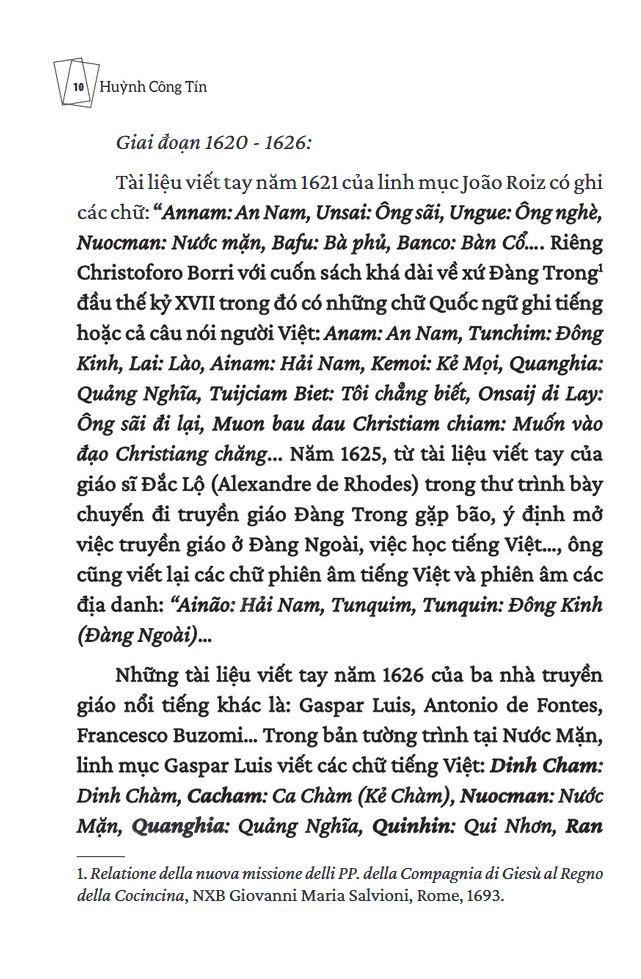 10 Huỳnh Công Tín

Giai đoạn 1620 - 1626:

Tài liệu viết tay năm 1621 của linh mục João Roiz có ghi các chữ: "Annam: An Nam, Unsai: Ông sãi, Ungue: Ông nghè, Nuocman: Nước mặn, Bafu: Bà phủ, Banco: Bàn Cổ.... Riêng Christoforo Borri với cuốn sách khá dài về xứ Đàng Trong$^{1}$ đầu thế kỷ XVII trong đó có những chữ Quốc ngữ ghi tiếng hoặc cả câu nói người Việt: Anam: An Nam, Tunchim: Đông Kinh, Lai: Lào, Ainam: Hải Nam, Kemoi: Kẻ Mọi, Quanghia: Quảng Nghĩa, Tuijciam Biet: Tôi chẳng biết, Onsaij di Lay: Ông sãi đi lại, Muon bau dau Christiam chiam: Muốn vào đạo Christiang chăng... Năm 1625, từ tài liệu viết tay của giáo sĩ Đắc Lộ (Alexandre de Rhodes) trong thư trình bày chuyến đi truyền giáo Đàng Trong gặp bão, ý định mở việc truyền giáo ở Đàng Ngoài, việc học tiếng Việt..., ông cũng viết lại các chữ phiên âm tiếng Việt và phiên âm các địa danh: "Ainão: Hải Nam, Tunquim, Tunquin: Đông Kinh (Đàng Ngoài)...

Những tài liệu viết tay năm 1626 của ba nhà truyền giáo nổi tiếng khác là: Gaspar Luis, Antonio de Fontes, Francesco Buzomi... Trong bản tường trình tại Nước Mặn, linh mục Gaspar Luis viết các chữ tiếng Việt: Dinh Cham: Dinh Chàm, Cacham: Ca Chàm (Kẻ Chàm), Nuocman: Nước Mặn, Quanghia: Quảng Nghĩa, Quinhin: Qui Nhơn, Ran

1. Relatione della nuova missione delli PP. della Compagnia di Giesù al Regno della Cocincina, NXB Giovanni Maria Salvioni, Rome, 1693.